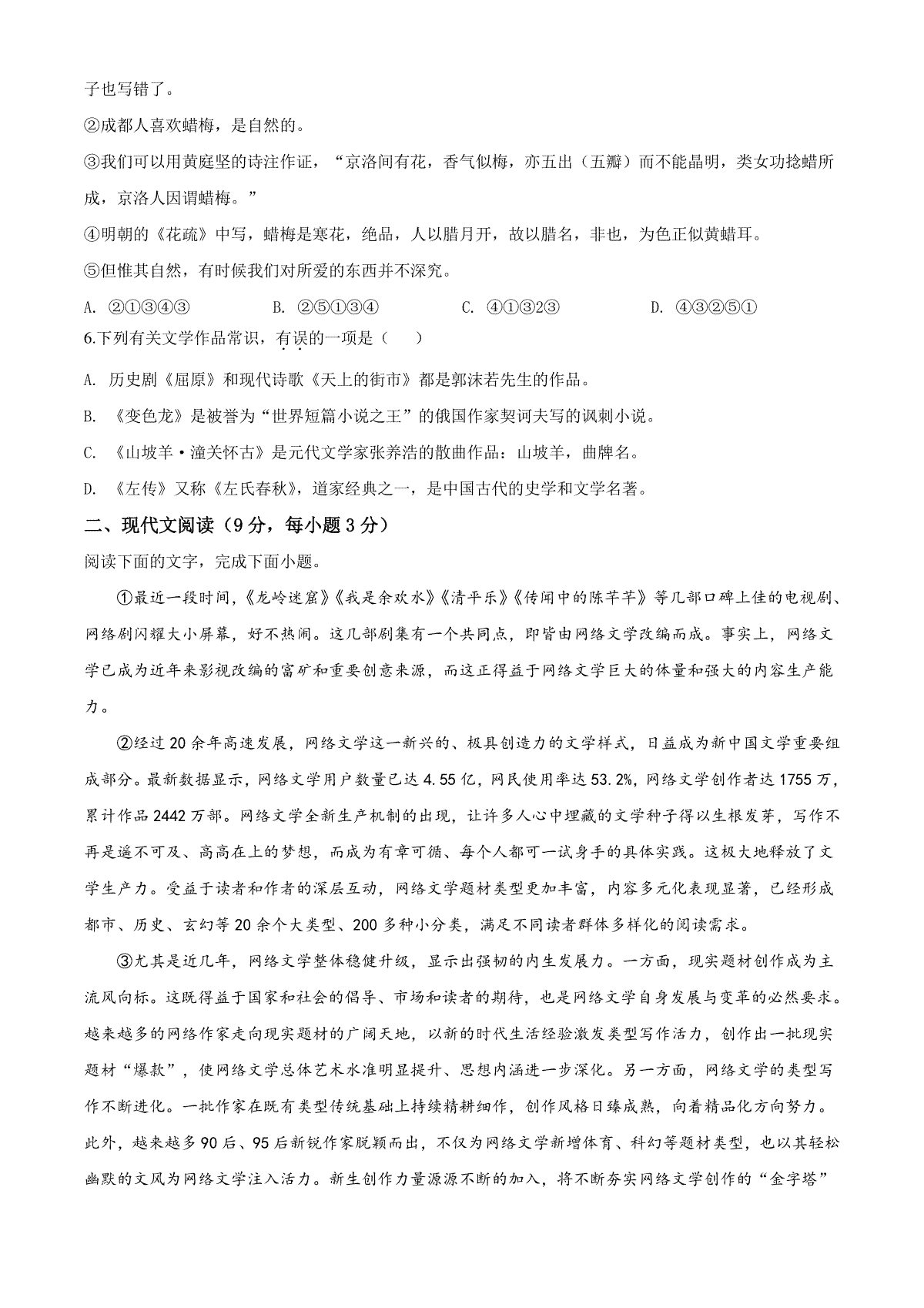 子也写错了。

②成都人喜欢蜡梅，是自然的。

③我们可以用黄庭坚的诗注作证，“京洛间有花，香气似梅，亦五出（五瓣）而不能晶明，类女功捻蜡所成，京洛人因谓蜡梅。”

④明朝的《花疏》中写，蜡梅是寒花，绝品，人以腊月开，故以腊名，非也，为色正似黄蜡耳。

⑤但惟其自然，有时候我们对所爱的东西并不深究。

A. ②①③④③ B. ②⑤①③④ C. ④①③②③ D. ④③②⑤①

6.下列有关文学作品常识，有误的一项是（ ）

A. 历史剧《屈原》和现代诗歌《天上的街市》都是郭沫若先生的作品。

B. 《变色龙》是被誉为“世界短篇小说之王”的俄国作家契诃夫写的讽刺小说。

C. 《山坡羊·潼关怀古》是元代文学家张养浩的散曲作品：山坡羊，曲牌名。

D. 《左传》又称《左氏春秋》，道家经典之一，是中国古代的史学和文学名著。

二、现代文阅读（9分，每小题3分）

阅读下面的文字，完成下面小题。

①最近一段时间，《龙岭迷窟》《我是余欢水》《清平乐》《传闻中的陈芊芊》等几部口碑上佳的电视剧、网络剧闪耀大小屏幕，好不热闹。这几部剧集有一个共同点，即皆由网络文学改编而成。事实上，网络文学已成为近年来影视改编的富矿和重要创意来源，而这正得益于网络文学巨大的体量和强大的内容生产能力。

②经过20余年高速发展，网络文学这一新兴的、极具创造力的文学样式，日益成为新中国文学重要组成部分。最新数据显示，网络文学用户数量已达4.55亿，网民使用率达53.2%，网络文学创作者达1755万，累计作品2442万部。网络文学全新生产机制的出现，让许多人心中埋藏的文学种子得以生根发芽，写作不再是遥不可及、高高在上的梦想，而成为有章可循、每个人都可一试身手的具体实践。这极大地释放了文学生产力。受益于读者和作者的深层互动，网络文学题材类型更加丰富，内容多元化表现显著，已经形成都市、历史、玄幻等20余个大类型、200多种小分类，满足不同读者群体多样化的阅读需求。

③尤其是近几年，网络文学整体稳健升级，显示出强韧的内生发展力。一方面，现实题材创作成为主流风向标。这既得益于国家和社会的倡导、市场和读者的期待，也是网络文学自身发展与变革的必然要求。越来越多的网络作家走向现实题材的广阔天地，以新的时代生活经验激发类型写作活力，创作出一批现实题材“爆款”，使网络文学总体艺术水准明显提升、思想内涵进一步深化。另一方面，网络文学的类型写作不断进化。一批作家在既有类型传统基础上持续精耕细作，创作风格日臻成熟，向着精品化方向努力。此外，越来越多90后、95后新锐作家脱颖而出，不仅为网络文学新增体育、科幻等题材类型，也以其轻松幽默的文风为网络文学注入活力。新生创作力量源源不断的加入，将不断夯实网络文学创作的“金字塔”